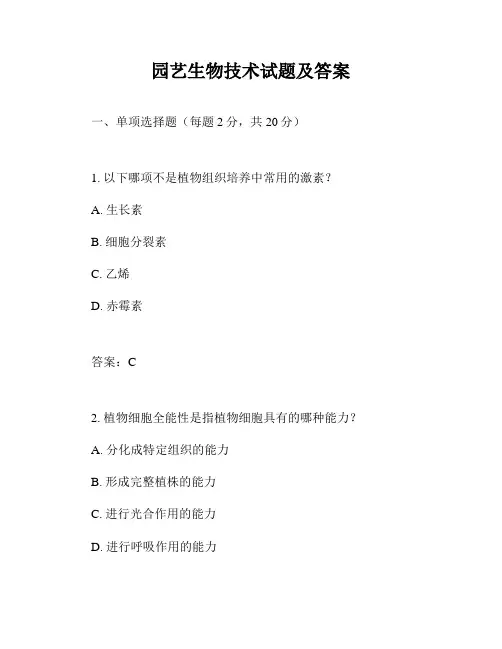 园艺生物技术试题及答案

一、单项选择题（每题 2 分，共 20 分）

1. 以下哪项不是植物组织培养中常用的激素？

A. 生长素

B. 细胞分裂素

C. 乙烯

D. 赤霉素

答案：C

2. 植物细胞全能性是指植物细胞具有的哪种能力？

A. 分化成特定组织的能力

B. 形成完整植株的能力

C. 进行光合作用的能力

D. 进行呼吸作用的能力